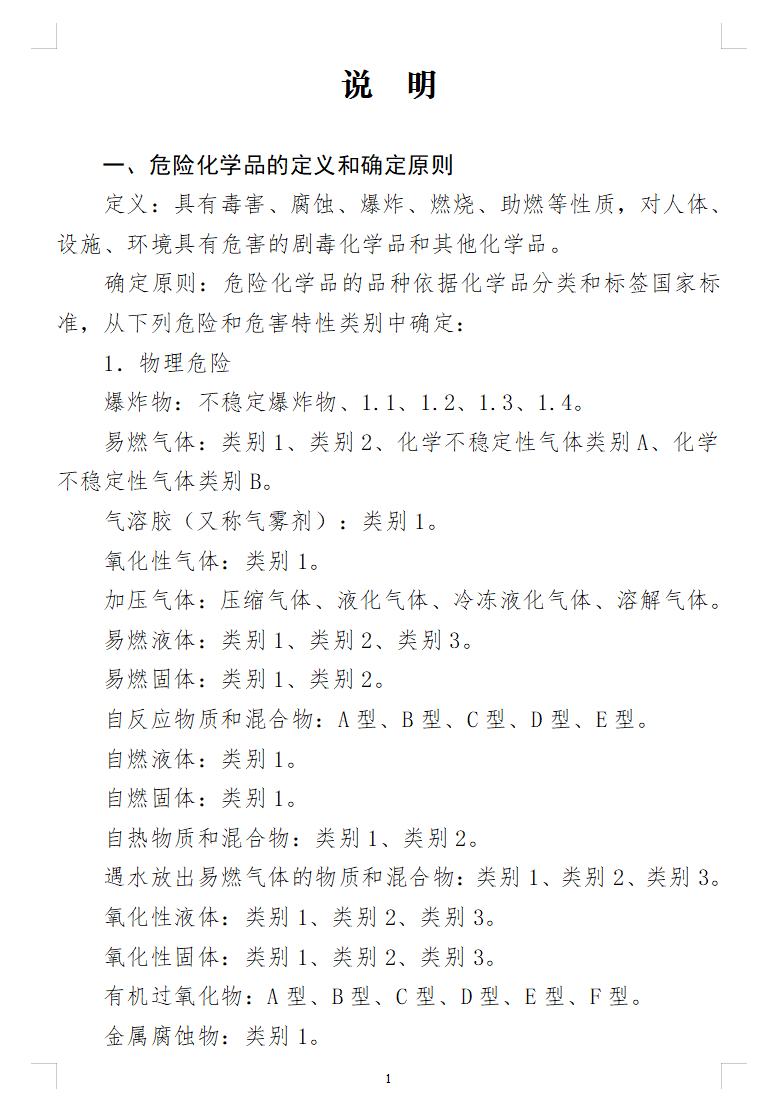 说 明

一、危险化学品的定义和确定原则

定义：具有毒害、腐蚀、爆炸、燃烧、助燃等性质，对人体、设施、环境具有危害的剧毒化学品和其他化学品。

确定原则：危险化学品的品种依据化学品分类和标签国家标准，从下列危险和危害特性类别中确定：

1．物理危险

爆炸物：不稳定爆炸物、1.1、1.2、1.3、1.4。

易燃气体：类别1、类别2、化学不稳定性气体类别A、化学不稳定性气体类别B。

气溶胶（又称气雾剂）：类别1。

氧化性气体：类别1。

加压气体：压缩气体、液化气体、冷冻液化气体、溶解气体。

易燃液体：类别1、类别2、类别3。

易燃固体：类别1、类别2。

自反应物质和混合物：A型、B型、C型、D型、E型。

自燃液体：类别1。

自燃固体：类别1。

自热物质和混合物：类别1、类别2。

遇水放出易燃气体的物质和混合物：类别1、类别2、类别3。

氧化性液体：类别1、类别2、类别3。

氧化性固体：类别1、类别2、类别3。

有机过氧化物：A型、B型、C型、D型、E型、F型。

金属腐蚀物：类别1。

1